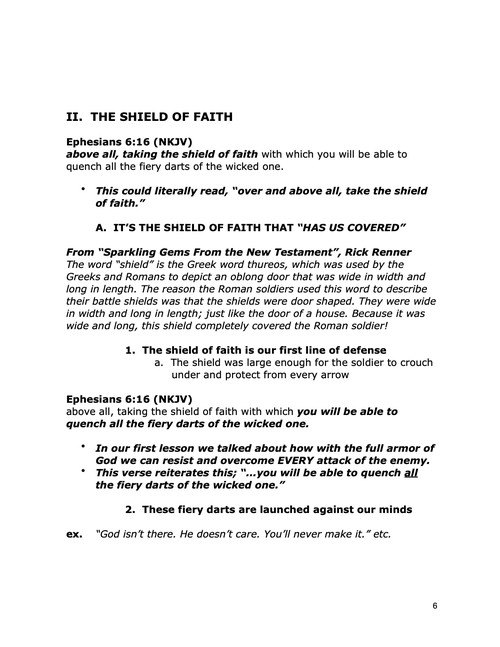 II. THE SHIELD OF FAITH

Ephesians 6:16 (NKJV)
above all, taking the shield of faith with which you will be able to quench all the fiery darts of the wicked one.

• This could literally read, "over and above all, take the shield of faith."

A. IT'S THE SHIELD OF FAITH THAT "HAS US COVERED"

From "Sparkling Gems From the New Testament", Rick Renner
The word "shield" is the Greek word thureos, which was used by the Greeks and Romans to depict an oblong door that was wide in width and long in length. The reason the Roman soldiers used this word to describe their battle shields was that the shields were door shaped. They were wide in width and long in length; just like the door of a house. Because it was wide and long, this shield completely covered the Roman soldier!

1. The shield of faith is our first line of defense
a. The shield was large enough for the soldier to crouch under and protect from every arrow

Ephesians 6:16 (NKJV)
above all, taking the shield of faith with which you will be able to quench all the fiery darts of the wicked one.

• In our first lesson we talked about how with the full armor of God we can resist and overcome EVERY attack of the enemy.
• This verse reiterates this; "...you will be able to quench all the fiery darts of the wicked one."

2. These fiery darts are launched against our minds

ex. "God isn't there. He doesn't care. You'll never make it." etc.

6